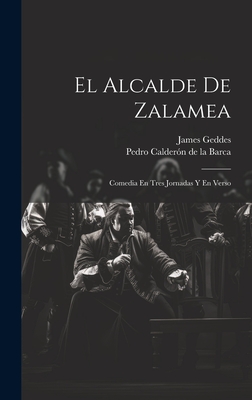 El Alcalde De Zalamea

James Geddes
Pedro Calderón de la Barca

Comedia En Tres Jornadas Y En Verso